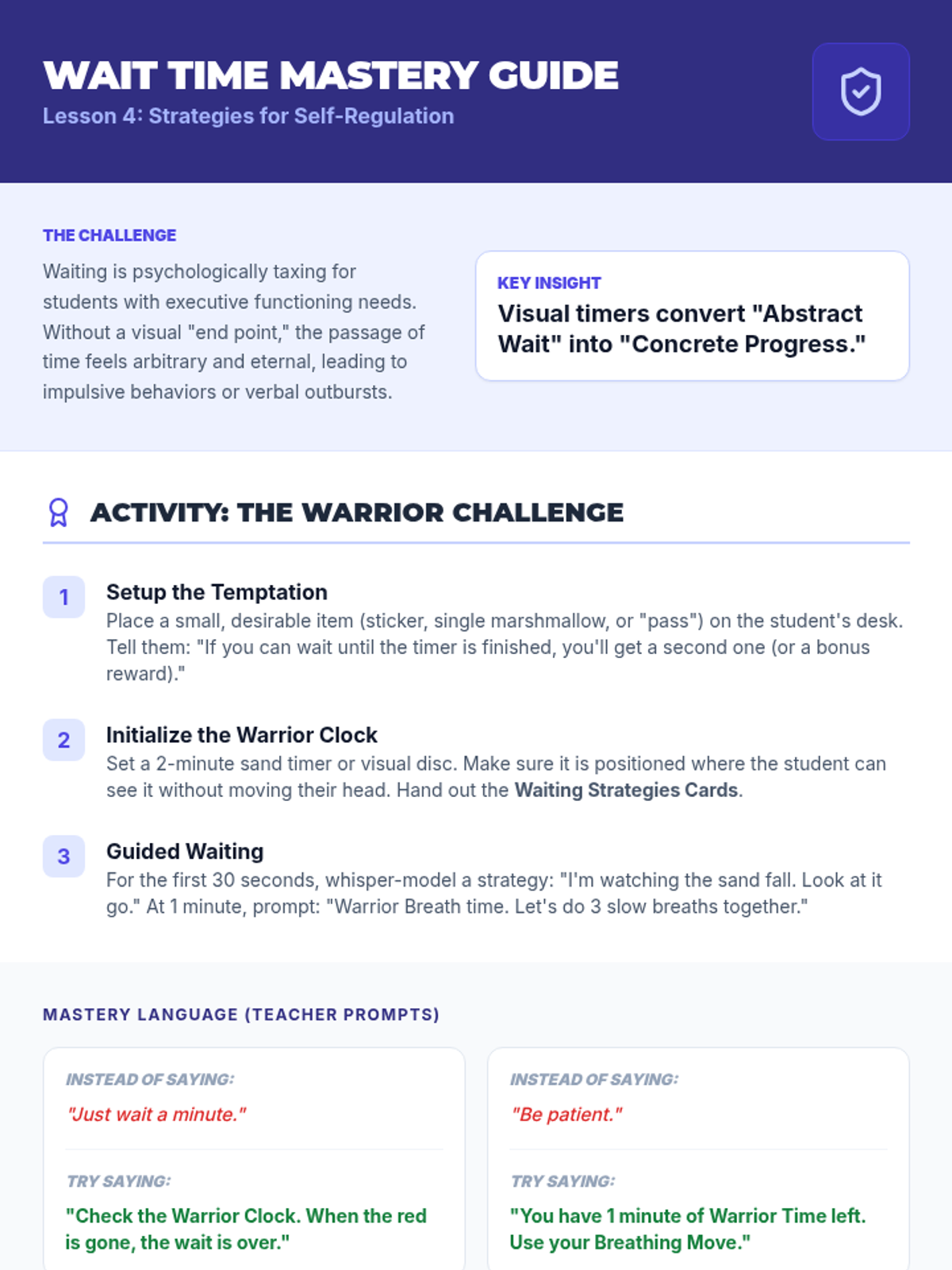 WAIT TIME MASTERY GUIDE
Lesson 4: Strategies for Self-Regulation

THE CHALLENGE
Waiting is psychologically taxing for students with executive functioning needs. Without a visual "end point," the passage of time feels arbitrary and eternal, leading to impulsive behaviors or verbal outbursts.

KEY INSIGHT
Visual timers convert "Abstract Wait" into "Concrete Progress."

ACTIVITY: THE WARRIOR CHALLENGE

1
Setup the Temptation
Place a small, desirable item (sticker, single marshmallow, or "pass") on the student's desk. Tell them: "If you can wait until the timer is finished, you'll get a second one (or a bonus reward)."

2
Initialize the Warrior Clock
Set a 2-minute sand timer or visual disc. Make sure it is positioned where the student can see it without moving their head. Hand out the Waiting Strategies Cards.

3
Guided Waiting
For the first 30 seconds, whisper-model a strategy: "I'm watching the sand fall. Look at it go." At 1 minute, prompt: "Warrior Breath time. Let's do 3 slow breaths together."

MASTERY LANGUAGE (TEACHER PROMPTS)

INSTEAD OF SAYING:
"Just wait a minute."

TRY SAYING:
"Check the Warrior Clock. When the red is gone, the wait is over."

INSTEAD OF SAYING:
"Be patient."

TRY SAYING:
"You have 1 minute of Warrior Time left. Use your Breathing Move."